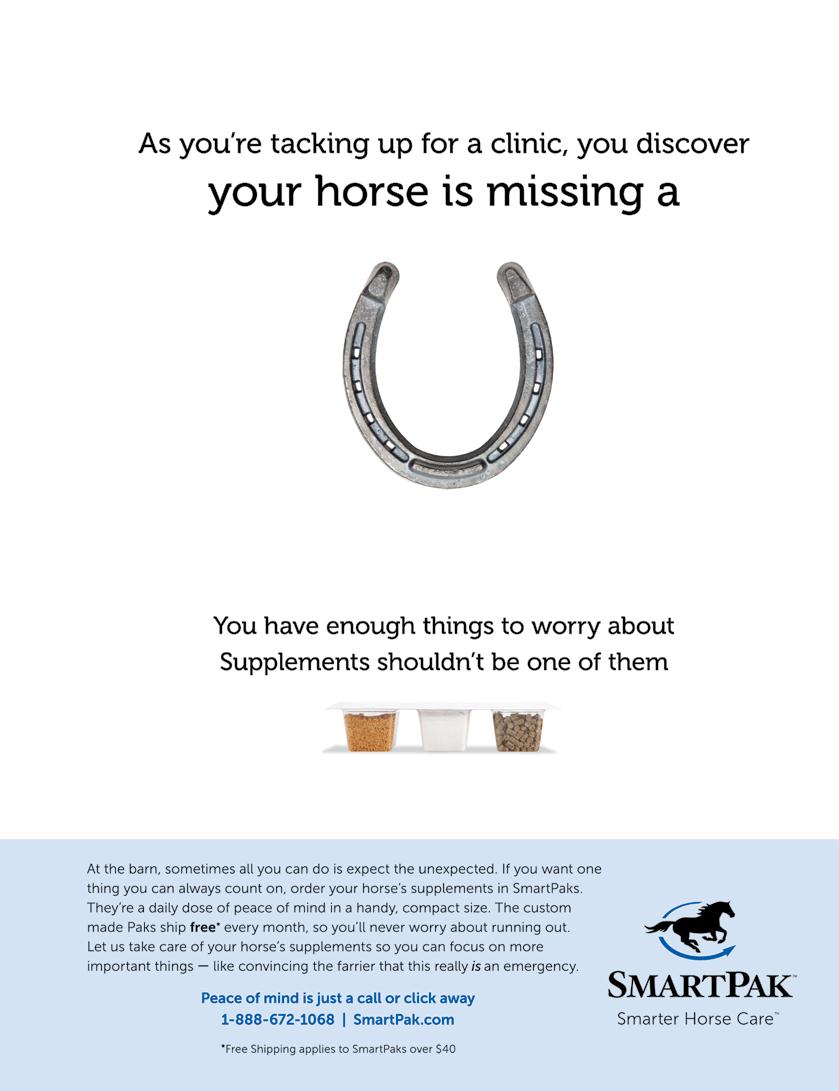 As you're tacking up for a clinic, you discover

your horse is missing a

You have enough things to worry about
Supplements shouldn't be one of them

At the barn, sometimes all you can do is expect the unexpected. If you want one thing you can always count on, order your horse's supplements in SmartPaks. They're a daily dose of peace of mind in a handy, compact size. The custom made Paks ship free* every month, so you'll never worry about running out. Let us take care of your horse's supplements so you can focus on more important things — like convincing the farrier that this really is an emergency.

Peace of mind is just a call or click away
1-888-672-1068 | SmartPak.com

*Free Shipping applies to SmartPaks over $40

SMARTPAK™
Smarter Horse Care™